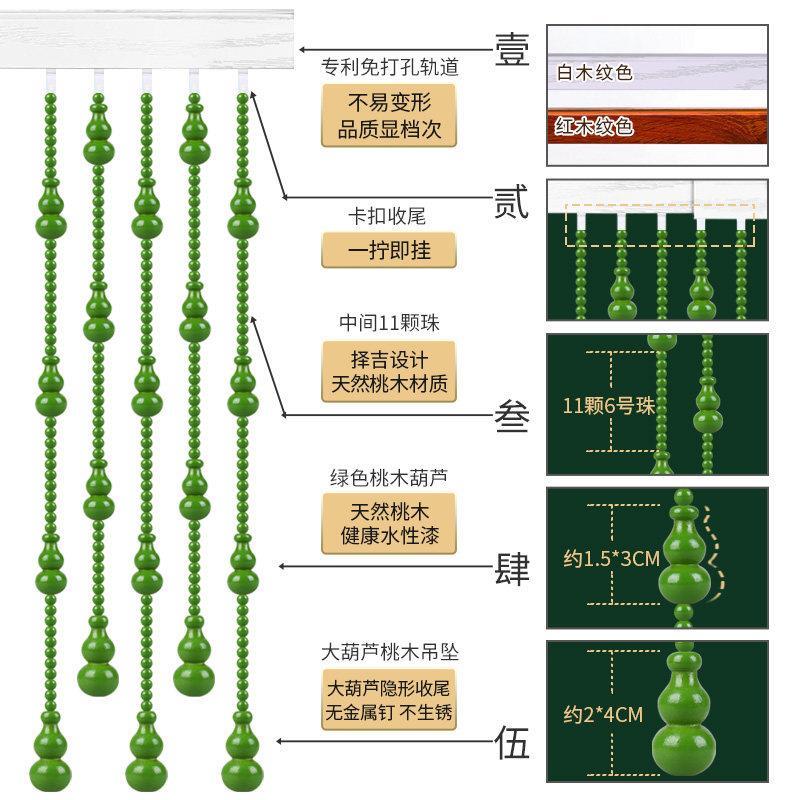 壹

专利免打孔轨道

不易变形
品质显档次

白木纹色

红木纹色

贰

卡扣收尾

一拧即挂

中间11颗珠

择吉设计
天然桃木材质

叁

11颗6号珠

绿色桃木葫芦

天然桃木
健康水性漆

肆

约1.5*3CM

大葫芦桃木吊坠

大葫芦隐形收尾
无金属钉 不生锈

伍

约2*4CM